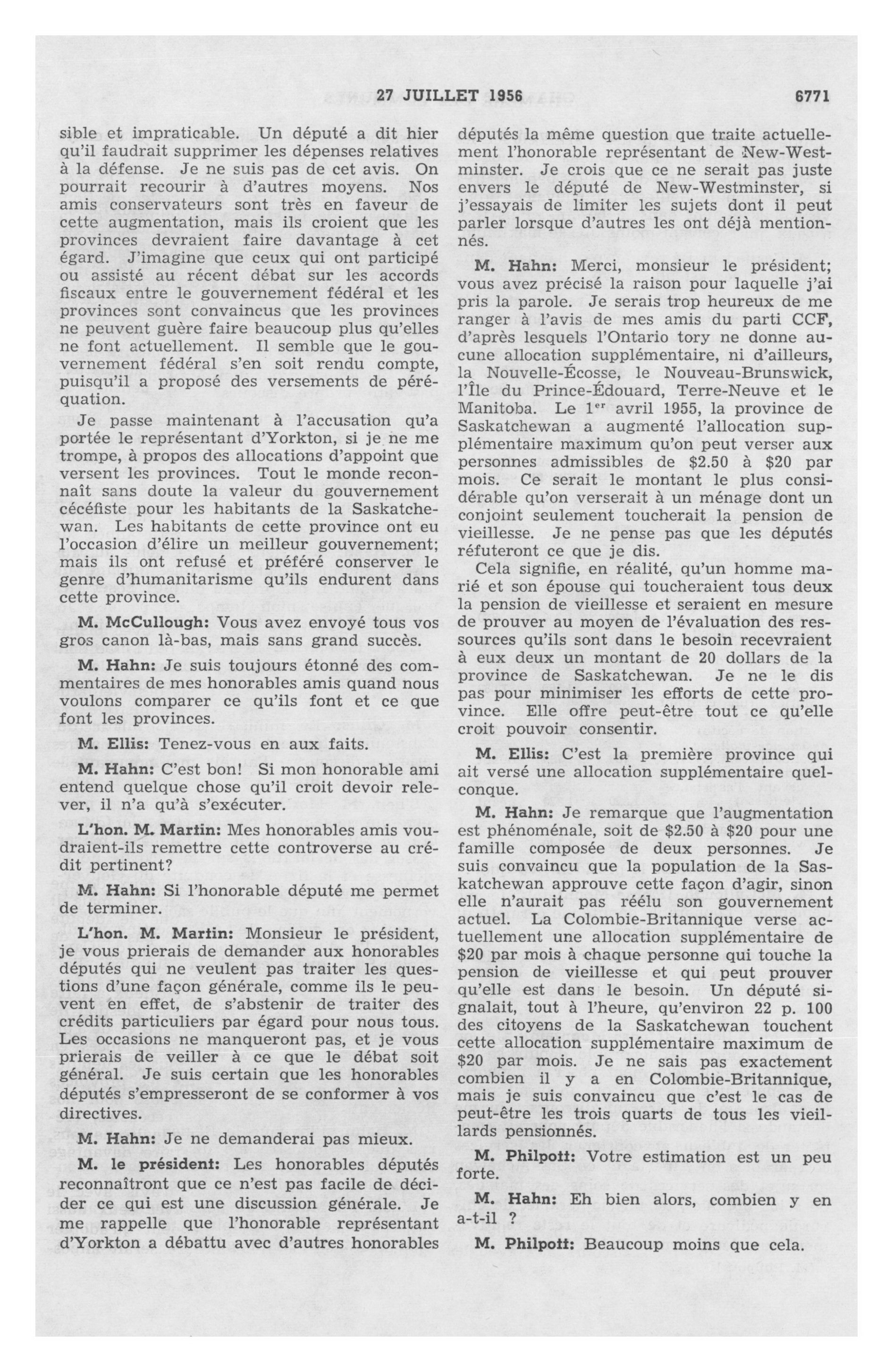 27 JUILLET 1956 6771

sible et impraticable. Un député a dit hier qu'il faudrait supprimer les dépenses relatives à la défense. Je ne suis pas de cet avis. On pourrait recourir à d'autres moyens. Nos amis conservateurs sont très en faveur de cette augmentation, mais ils croient que les provinces devraient faire davantage à cet égard. J'imagine que ceux qui ont participé ou assisté au récent débat sur les accords fiscaux entre le gouvernement fédéral et les provinces sont convaincus que les provinces ne peuvent guère faire beaucoup plus qu'elles ne font actuellement. Il semble que le gouvernement fédéral s'en soit rendu compte, puisqu'il a proposé des versements de péréquation.

Je passe maintenant à l'accusation qu'a portée le représentant d'Yorkton, si je ne me trompe, à propos des allocations d'appoint que versent les provinces. Tout le monde reconnaît sans doute la valeur du gouvernement cécéfiste pour les habitants de la Saskatchewan. Les habitants de cette province ont eu l'occasion d'élire un meilleur gouvernement; mais ils ont refusé et préféré conserver le genre d'humanitarisme qu'ils endurent dans cette province.

M. McCullough: Vous avez envoyé tous vos gros canon là-bas, mais sans grand succès.

M. Hahn: Je suis toujours étonné des commentaires de mes honorables amis quand nous voulons comparer ce qu'ils font et ce que font les provinces.

M. Ellis: Tenez-vous en aux faits.

M. Hahn: C'est bon! Si mon honorable ami entend quelque chose qu'il croit devoir relever, il n'a qu'à s'exécuter.

L'hon. M. Martin: Mes honorables amis voudraient-ils remettre cette controverse au crédit pertinent?

M. Hahn: Si l'honorable député me permet de terminer.

L'hon. M. Martin: Monsieur le président, je vous prierais de demander aux honorables députés qui ne veulent pas traiter les questions d'une façon générale, comme ils le peuvent en effet, de s'abstenir de traiter des crédits particuliers par égard pour nous tous. Les occasions ne manqueront pas, et je vous prierais de veiller à ce que le débat soit général. Je suis certain que les honorables députés s'empresseront de se conformer à vos directives.

M. Hahn: Je ne demanderai pas mieux.

M. le président: Les honorables députés reconnaîtront que ce n'est pas facile de décider ce qui est une discussion générale. Je me rappelle que l'honorable représentant d'Yorkton a débattu avec d'autres honorables députés la même question que traite actuellement l'honorable représentant de New-Westminster. Je crois que ce ne serait pas juste envers le député de New-Westminster, si j'essayais de limiter les sujets dont il peut parler lorsque d'autres les ont déjà mentionnés.

M. Hahn: Merci, monsieur le président; vous avez précisé la raison pour laquelle j'ai pris la parole. Je serais trop heureux de me ranger à l'avis de mes amis du parti CCF, d'après lesquels l'Ontario tory ne donne aucune allocation supplémentaire, ni d'ailleurs, la Nouvelle-Écosse, le Nouveau-Brunswick, l'Île du Prince-Édouard, Terre-Neuve et le Manitoba. Le 1$^{er}$ avril 1955, la province de Saskatchewan a augmenté l'allocation supplémentaire maximum qu'on peut verser aux personnes admissibles de $2.50 à $20 par mois. Ce serait le montant le plus considérable qu'on verserait à un ménage dont un conjoint seulement toucherait la pension de vieillesse. Je ne pense pas que les députés réfuteront ce que je dis.

Cela signifie, en réalité, qu'un homme marié et son épouse qui toucheraient tous deux la pension de vieillesse et seraient en mesure de prouver au moyen de l'évaluation des ressources qu'ils sont dans le besoin recevraient à eux deux un montant de 20 dollars de la province de Saskatchewan. Je ne le dis pas pour minimiser les efforts de cette province. Elle offre peut-être tout ce qu'elle croit pouvoir consentir.

M. Ellis: C'est la première province qui ait versé une allocation supplémentaire quelconque.

M. Hahn: Je remarque que l'augmentation est phénoménale, soit de $2.50 à $20 pour une famille composée de deux personnes. Je suis convaincu que la population de la Saskatchewan approuve cette façon d'agir, sinon elle n'aurait pas réélu son gouvernement actuel. La Colombie-Britannique verse actuellement une allocation supplémentaire de $20 par mois à chaque personne qui touche la pension de vieillesse et qui peut prouver qu'elle est dans le besoin. Un député signalait, tout à l'heure, qu'environ 22 p. 100 des citoyens de la Saskatchewan touchent cette allocation supplémentaire maximum de $20 par mois. Je ne sais pas exactement combien il y a en Colombie-Britannique, mais je suis convaincu que c'est le cas de peut-être les trois quarts de tous les vieillards pensionnés.

M. Philpott: Votre estimation est un peu forte.

M. Hahn: Eh bien alors, combien y en a-t-il ?

M. Philpott: Beaucoup moins que cela.